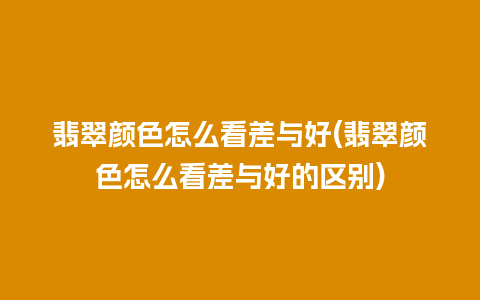 翡翠颜色怎么看差与好(翡翠颜色怎么看差与好的区别)